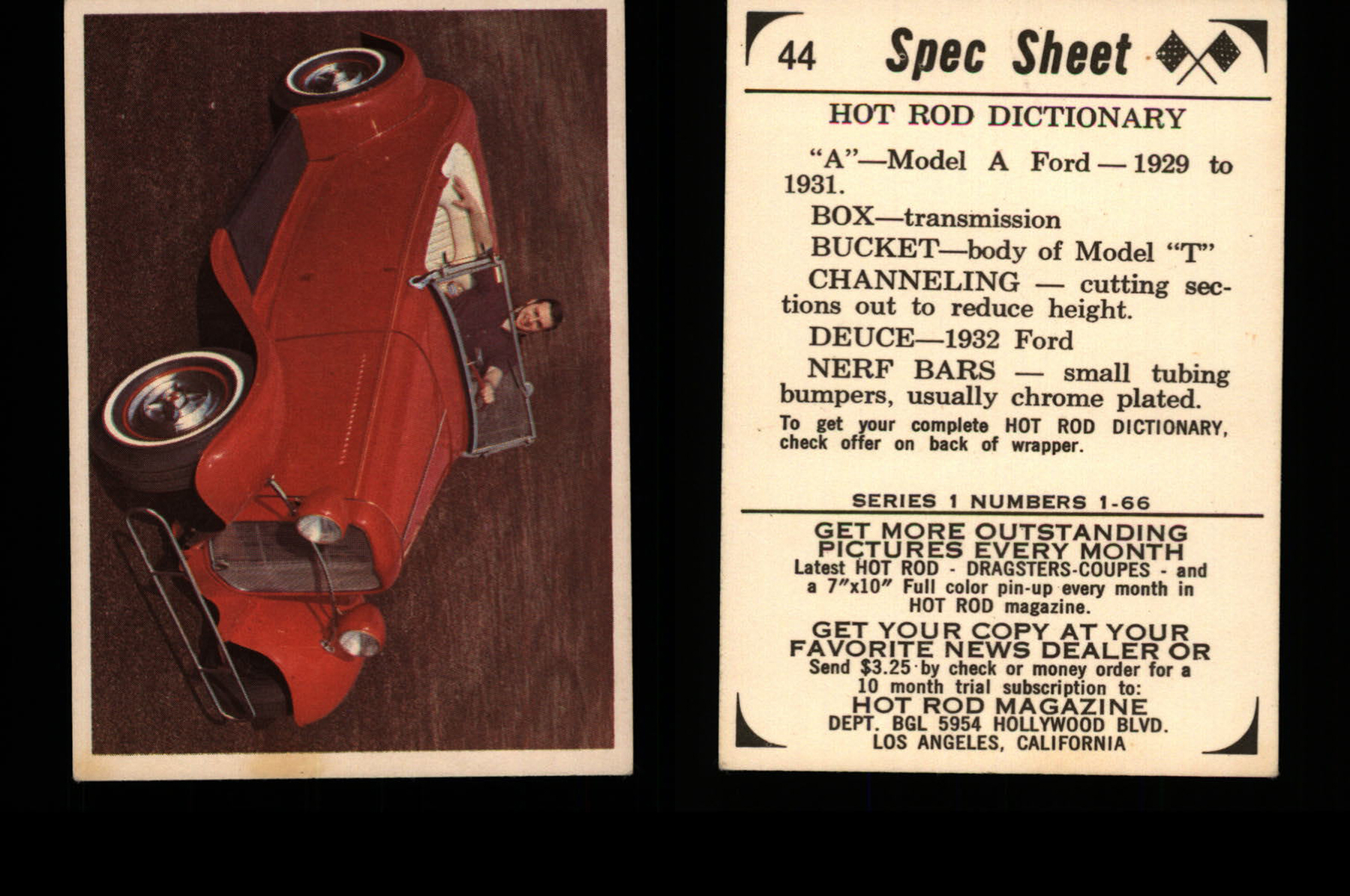 44 Spec Sheet

HOT ROD DICTIONARY

"A"—Model A Ford — 1929 to 1931.

BOX—transmission

BUCKET—body of Model "T"

CHANNELING — cutting sections out to reduce height.

DEUCE—1932 Ford

NERF BARS — small tubing bumpers, usually chrome plated.

To get your complete HOT ROD DICTIONARY, check offer on back of wrapper.

SERIES 1 NUMBERS 1-66

GET MORE OUTSTANDING PICTURES EVERY MONTH
Latest HOT ROD - DRAGSTERS-COUPES - and a 7"x10" Full color pin-up every month in HOT ROD magazine.

GET YOUR COPY AT YOUR FAVORITE NEWS DEALER OR
Send $3.25 by check or money order for a 10 month trial subscription to:
HOT ROD MAGAZINE
DEPT. BGL 5954 HOLLYWOOD BLVD.
LOS ANGELES, CALIFORNIA